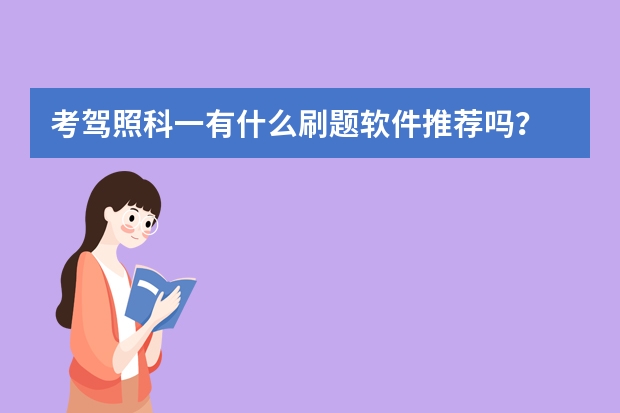 考驾照科一有什么刷题软件推荐吗？